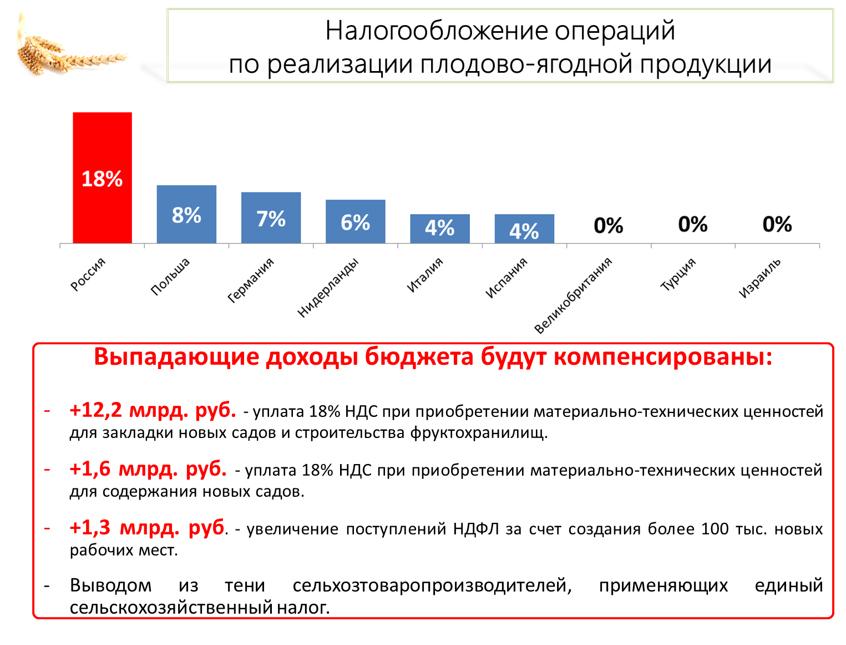 Налогообложение операций по реализации плодово-ягодной продукции

18%
8%
7%
6%
4%
4%
0%
0%
0%

Россия
Польша
Германия
Нидерланды
Италия
Испания
Великобритания
Турция
Израиль

Выпадающие доходы бюджета будут компенсированы:

- +12,2 млрд. руб. - уплата 18% НДС при приобретении материально-технических ценностей для закладки новых садов и строительства фруктохранилищ.

- +1,6 млрд. руб. - уплата 18% НДС при приобретении материально-технических ценностей для содержания новых садов.

- +1,3 млрд. руб. - увеличение поступлений НДФЛ за счет создания более 100 тыс. новых рабочих мест.

- Выводом из тени сельхозтоваропроизводителей, применяющих единый сельскохозяйственный налог.